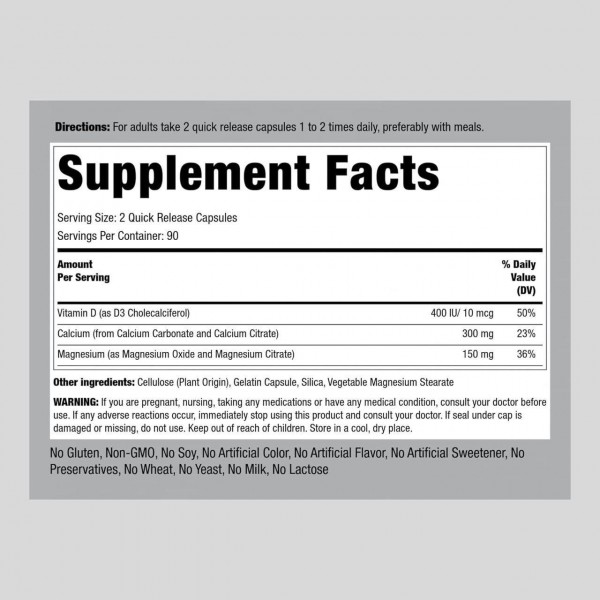 Directions: For adults take 2 quick release capsules 1 to 2 times daily, preferably with meals.

Supplement Facts

Serving Size: 2 Quick Release Capsules
Servings Per Container: 90

| Amount Per Serving | | % Daily Value (DV) |
|---|---|---|
| Vitamin D (as D3 Cholecalciferol) | 400 IU/ 10 mcg | 50% |
| Calcium (from Calcium Carbonate and Calcium Citrate) | 300 mg | 23% |
| Magnesium (as Magnesium Oxide and Magnesium Citrate) | 150 mg | 36% |

Other ingredients: Cellulose (Plant Origin), Gelatin Capsule, Silica, Vegetable Magnesium Stearate

WARNING: If you are pregnant, nursing, taking any medications or have any medical condition, consult your doctor before use. If any adverse reactions occur, immediately stop using this product and consult your doctor. If seal under cap is damaged or missing, do not use. Keep out of reach of children. Store in a cool, dry place.

No Gluten, Non-GMO, No Soy, No Artificial Color, No Artificial Flavor, No Artificial Sweetener, No Preservatives, No Wheat, No Yeast, No Milk, No Lactose